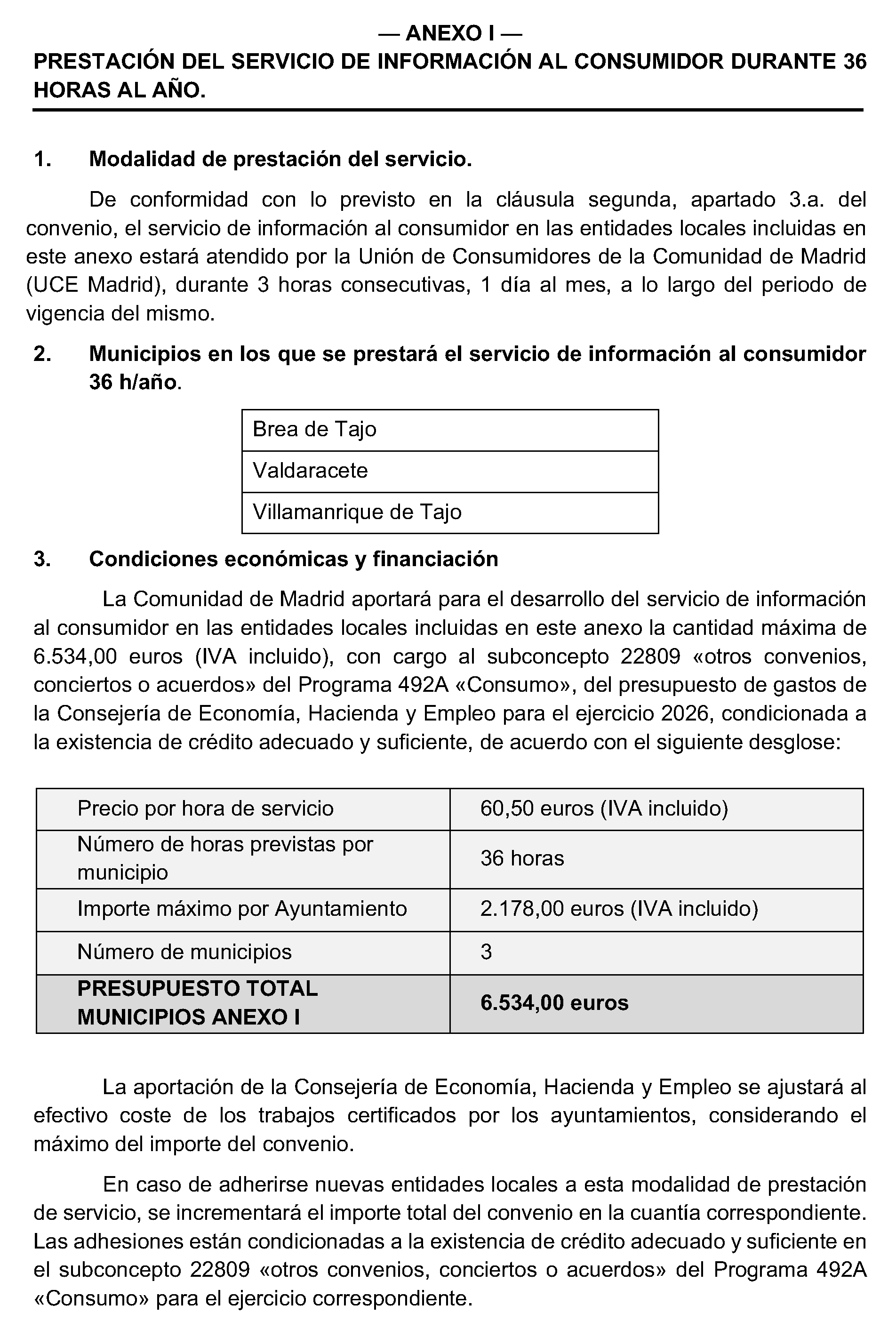 — ANEXO I —
PRESTACIÓN DEL SERVICIO DE INFORMACIÓN AL CONSUMIDOR DURANTE 36 HORAS AL AÑO.

1. Modalidad de prestación del servicio.

De conformidad con lo previsto en la cláusula segunda, apartado 3.a. del convenio, el servicio de información al consumidor en las entidades locales incluidas en este anexo estará atendido por la Unión de Consumidores de la Comunidad de Madrid (UCE Madrid), durante 3 horas consecutivas, 1 día al mes, a lo largo del periodo de vigencia del mismo.

2. Municipios en los que se prestará el servicio de información al consumidor 36 h/año.

| Brea de Tajo |
|---|
| Valdaracete |
| Villamanrique de Tajo |

3. Condiciones económicas y financiación

La Comunidad de Madrid aportará para el desarrollo del servicio de información al consumidor en las entidades locales incluidas en este anexo la cantidad máxima de 6.534,00 euros (IVA incluido), con cargo al subconcepto 22809 «otros convenios, conciertos o acuerdos» del Programa 492A «Consumo», del presupuesto de gastos de la Consejería de Economía, Hacienda y Empleo para el ejercicio 2026, condicionada a la existencia de crédito adecuado y suficiente, de acuerdo con el siguiente desglose:

| Precio por hora de servicio | 60,50 euros (IVA incluido) |
|---|---|
| Número de horas previstas por municipio | 36 horas |
| Importe máximo por Ayuntamiento | 2.178,00 euros (IVA incluido) |
| Número de municipios | 3 |
| PRESUPUESTO TOTAL MUNICIPIOS ANEXO I | 6.534,00 euros |

La aportación de la Consejería de Economía, Hacienda y Empleo se ajustará al efectivo coste de los trabajos certificados por los ayuntamientos, considerando el máximo del importe del convenio.

En caso de adherirse nuevas entidades locales a esta modalidad de prestación de servicio, se incrementará el importe total del convenio en la cuantía correspondiente. Las adhesiones están condicionadas a la existencia de crédito adecuado y suficiente en el subconcepto 22809 «otros convenios, conciertos o acuerdos» del Programa 492A «Consumo» para el ejercicio correspondiente.